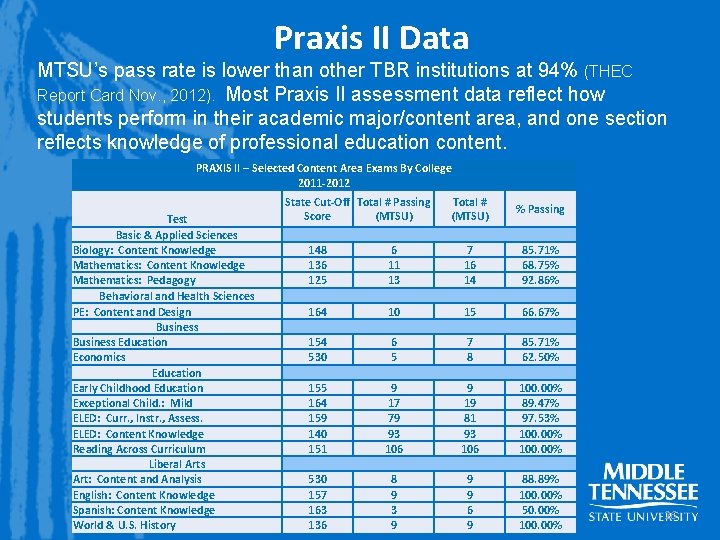 Praxis II Data

MTSU's pass rate is lower than other TBR institutions at 94% (THEC Report Card Nov., 2012). Most Praxis II assessment data reflect how students perform in their academic major/content area, and one section reflects knowledge of professional education content.

PRAXIS II – Selected Content Area Exams By College
2011-2012

| Test | State Cut-Off Score | Total # Passing (MTSU) | Total # (MTSU) | % Passing |
|---|---|---|---|---|
| Basic & Applied Sciences | | | | |
| Biology: Content Knowledge | 148 | 6 | 7 | 85.71% |
| Mathematics: Content Knowledge | 136 | 11 | 16 | 68.75% |
| Mathematics: Pedagogy | 125 | 13 | 14 | 92.86% |
| Behavioral and Health Sciences | | | | |
| PE: Content and Design | 164 | 10 | 15 | 66.67% |
| Business | | | | |
| Business Education | 154 | 6 | 7 | 85.71% |
| Economics | 530 | 5 | 8 | 62.50% |
| Education | | | | |
| Early Childhood Education | 155 | 9 | 9 | 100.00% |
| Exceptional Child.: Mild | 164 | 17 | 19 | 89.47% |
| ELED: Curr., Instr., Assess. | 159 | 79 | 81 | 97.53% |
| ELED: Content Knowledge | 140 | 93 | 93 | 100.00% |
| Reading Across Curriculum | 151 | 106 | 106 | 100.00% |
| Liberal Arts | | | | |
| Art: Content and Analysis | 530 | 8 | 9 | 88.89% |
| English: Content Knowledge | 157 | 9 | 9 | 100.00% |
| Spanish: Content Knowledge | 163 | 3 | 6 | 50.00% |
| World & U.S. History | 136 | 9 | 9 | 100.00% |

MIDDLE TENNESSEE STATE UNIVERSITY